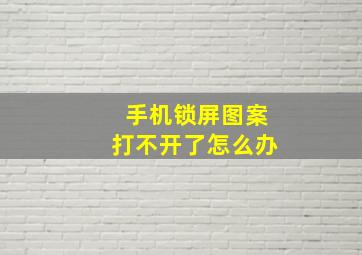 手机锁屏图案
打不开了怎么办